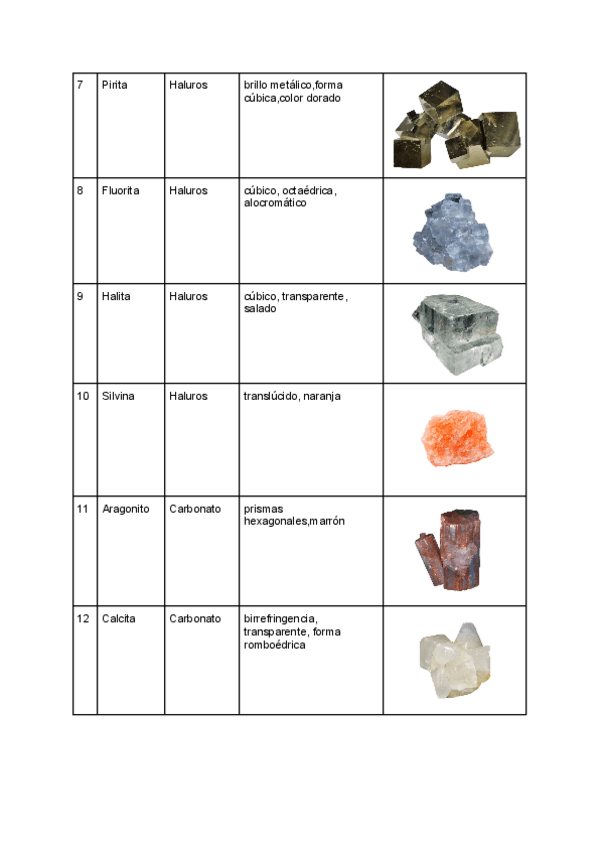 | | | | | |
|---|---|---|---|---|
| 7 | Pirita | Haluros | brillo metálico,forma cúbica,color dorado | |
| 8 | Fluorita | Haluros | cúbico, octaédrica, alocromático | |
| 9 | Halita | Haluros | cúbico, transparente, salado | |
| 10 | Silvina | Haluros | translúcido, naranja | |
| 11 | Aragonito | Carbonato | prismas hexagonales,marrón | |
| 12 | Calcita | Carbonato | birrefringencia, transparente, forma romboédrica | |